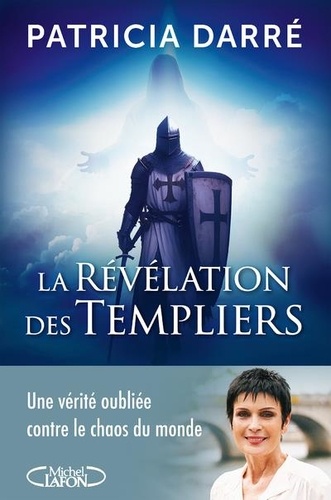 PATRICIA DARRÉ

LA RÉVÉLATION DES TEMPLIERS

Une vérité oubliée contre le chaos du monde

Michel LAFON